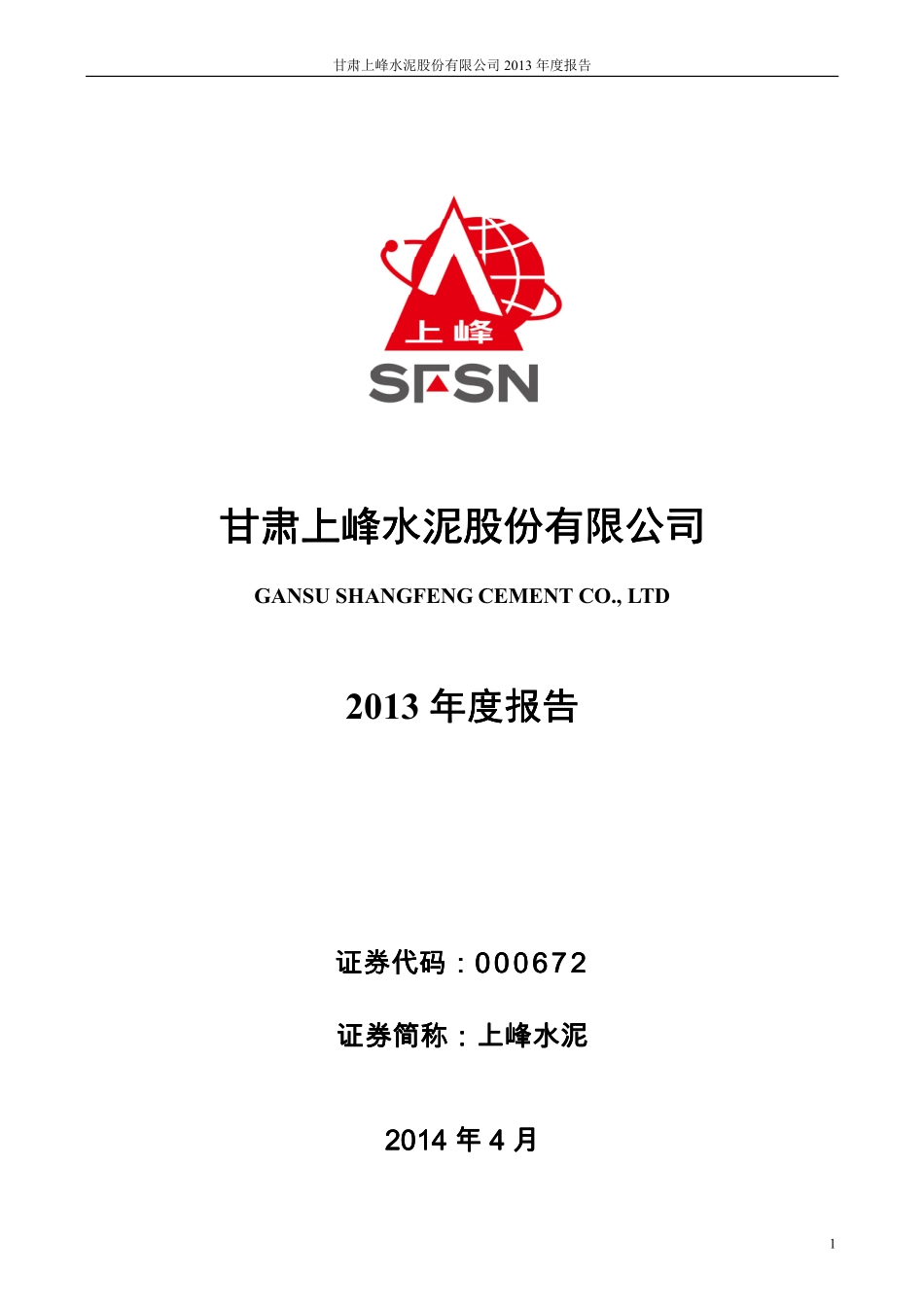 甘肃上峰水泥股份有限公司 2013 年度报告

上峰

SFSN

甘肃上峰水泥股份有限公司

GANSU SHANGFENG CEMENT CO., LTD

2013 年度报告

证券代码：000672

证券简称：上峰水泥

2014 年 4 月

1